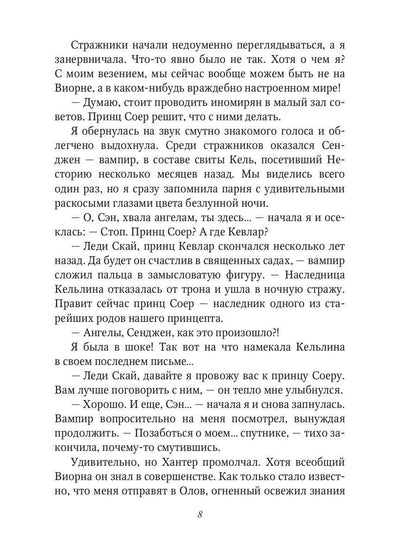 Стражники начали недоуменно переглядываться, а я занервничала. Что-то явно было не так. Хотя о чем я? С моим везением, мы сейчас вообще можем быть не на Виорне, а в каком-нибудь враждебно настроенном мире!

— Думаю, стоит проводить иномирян в малый зал советов. Принц Соер решит, что с ними делать.

Я обернулась на звук смутно знакомого голоса и облегчено выдохнула. Среди стражников оказался Сенджен — вампир, в составе свиты Кель, посетивший Несторию несколько месяцев назад. Мы виделись всего один раз, но я сразу запомнила парня с удивительными раскосыми глазами цвета безлунной ночи.

— О, Сэн, хвала ангелам, ты здесь... — начала я и осеклась: — Стоп. Принц Соер? А где Кевлар?

— Леди Скай, принц Кевлар скончался несколько лет назад. Да будет он счастлив в священных садах, — вампир сложил пальца в замысловатую фигуру. — Наследница Кельлина отказалась от трона и ушла в ночную стражу. Правит сейчас принц Соер — наследник одного из старейших родов нашего принцепта.

— Ангелы, Сенджен, как это произошло?!

Я была в шоке! Так вот на что намекала Кельлина в своем последнем письме...

— Леди Скай, давайте я провожу вас к принцу Соеру. Вам лучше поговорить с ним, — он тепло мне улыбнулся.

— Хорошо. И еще, Сэн... — начала я и снова запнулась. Вампир вопросительно на меня посмотрел, вынуждая продолжить. — Позаботься о моем... спутнике, — тихо закончила, почему-то смутившись.

Удивительно, но Хантер промолчал. Хотя всеобщий Виорна он знал в совершенстве. Как только стало известно, что меня отправят в Олов, огненный освежил знания

8